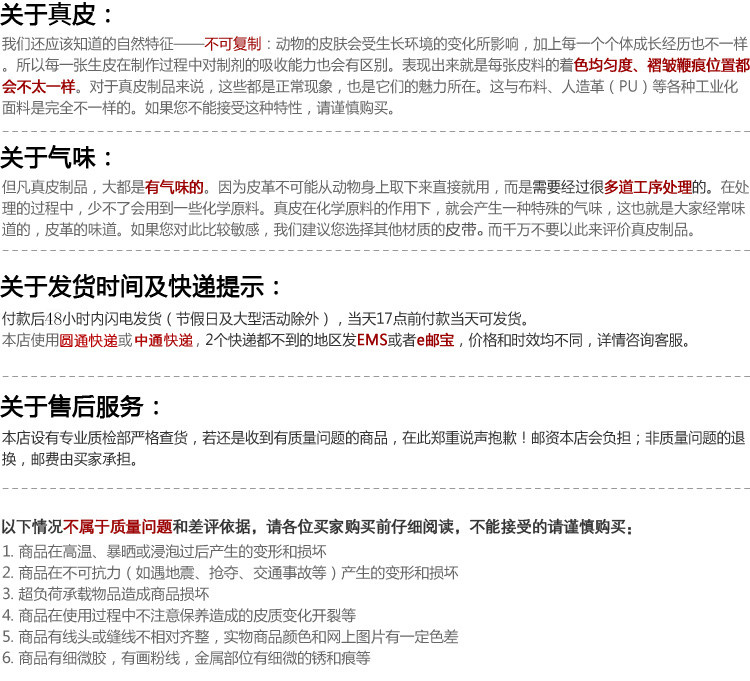 关于真皮：

我们还应该知道的自然特征——不可复制：动物的皮肤会受生长环境的变化所影响，加上每一个个体成长经历也不一样。所以每一张生皮在制作过程中对制剂的吸收能力也会有区别。表现出来就是每张皮料的着色均匀度、褶皱鞭痕位置都会不太一样。对于真皮制品来说，这些都是正常现象，也是它们的魅力所在。这与布料、人造革（PU）等各种工业化面料是完全不一样的。如果您不能接受这种特性，请谨慎购买。

关于气味：

但凡真皮制品，大都是有气味的。因为皮革不可能从动物身上取下来直接就用，而是需要经过很多道工序处理的。在处理的过程中，少不了会用到一些化学原料。真皮在化学原料的作用下，就会产生一种特殊的气味，这也就是大家经常味道的，皮革的味道。如果您对此比较敏感，我们建议您选择其他材质的皮带。而千万不要以此来评价真皮制品。

关于发货时间及快递提示：

付款后48小时内闪电发货（节假日及大型活动除外），当天17点前付款当天可发货。
本店使用圆通快递或中通快递，2个快递都不到的地区发EMS或者e邮宝，价格和时效均不同，详情咨询客服。

关于售后服务：

本店设有专业质检部严格查货，若还是收到有质量问题的商品，在此郑重说声抱歉！邮资本店会负担；非质量问题的退换，邮费由买家承担。

以下情况不属于质量问题和差评依据，请各位买家购买前仔细阅读，不能接受的请谨慎购买：
1. 商品在高温、暴晒或浸泡过后产生的变形和损坏
2. 商品在不可抗力（如遇地震、抢夺、交通事故等）产生的变形和损坏
3. 超负荷承载物品造成商品损坏
4. 商品在使用过程中不注意保养造成的皮质变化开裂等
5. 商品有线头或缝线不相对齐整，实物商品颜色和网上图片有一定色差
6. 商品有细微胶，有画粉线，金属部位有细微的锈和痕等